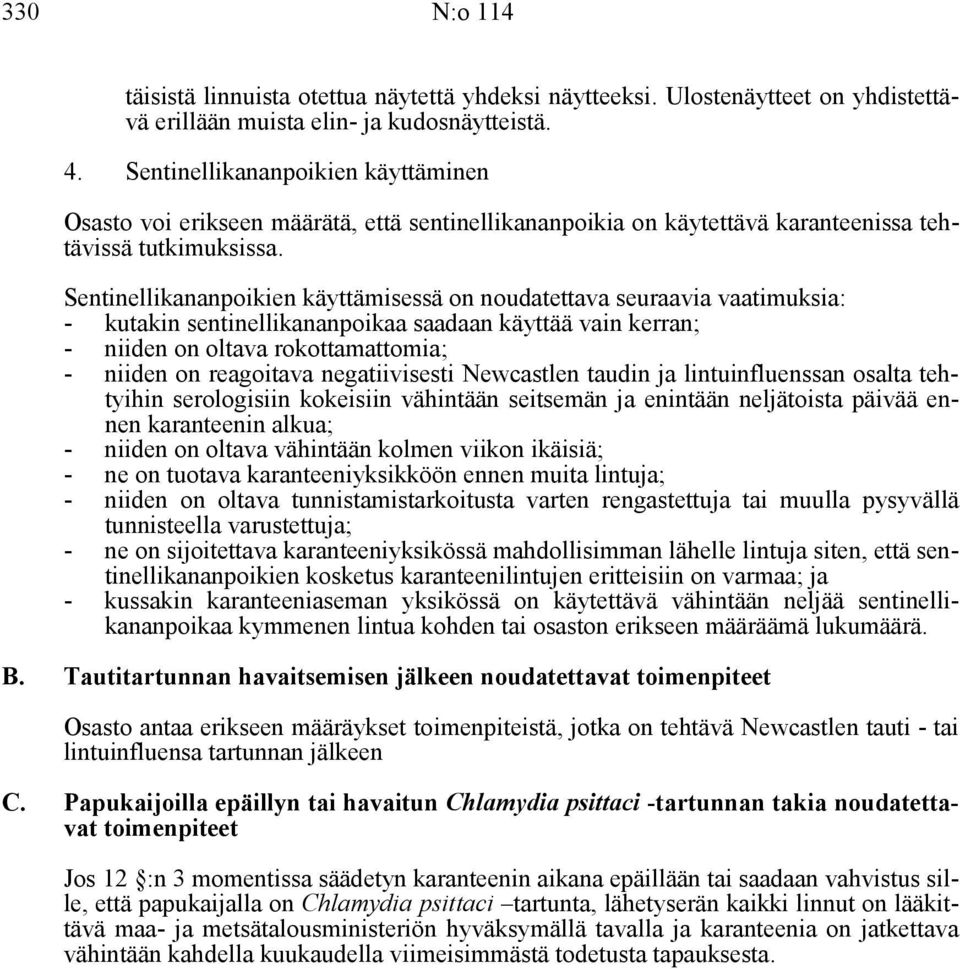 330 N:o 114

täisistä linnuista otettua näytettä yhdeksi näytteeksi. Ulostenäytteet on yhdistettävä erillään muista elin- ja kudosnäytteistä.

4. Sentinellikananpoikien käyttäminen

Osasto voi erikseen määrätä, että sentinellikananpoikia on käytettävä karanteenissa tehtävissä tutkimuksissa.

Sentinellikananpoikien käyttämisessä on noudatettava seuraavia vaatimuksia:
- kutakin sentinellikananpoikaa saadaan käyttää vain kerran;
- niiden on oltava rokottamattomia;
- niiden on reagoitava negatiivisesti Newcastlen taudin ja lintuinfluenssan osalta tehtyihin serologisiin kokeisiin vähintään seitsemän ja enintään neljätoista päivää ennen karanteenin alkua;
- niiden on oltava vähintään kolmen viikon ikäisiä;
- ne on tuotava karanteeniyksikköön ennen muita lintuja;
- niiden on oltava tunnistamistarkoitusta varten rengastettuja tai muulla pysyvällä tunnisteella varustettuja;
- ne on sijoitettava karanteeniyksikössä mahdollisimman lähelle lintuja siten, että sentinellikananpoikien kosketus karanteenilintujen eritteisiin on varmaa; ja
- kussakin karanteeniaseman yksikössä on käytettävä vähintään neljää sentinellikananpoikaa kymmenen lintua kohden tai osaston erikseen määräämä lukumäärä.

B. Tautitartunnan havaitsemisen jälkeen noudatettavat toimenpiteet

Osasto antaa erikseen määräykset toimenpiteistä, jotka on tehtävä Newcastlen tauti - tai lintuinfluensa tartunnan jälkeen

C. Papukaijoilla epäillyn tai havaitun Chlamydia psittaci -tartunnan takia noudatettavat toimenpiteet

Jos 12 §:n 3 momentissa säädetyn karanteenin aikana epäillään tai saadaan vahvistus sille, että papukaijalla on Chlamydia psittaci –tartunta, lähetyserän kaikki linnut on lääkittävä maa- ja metsätalousministeriön hyväksymällä tavalla ja karanteenia on jatkettava vähintään kahdella kuukaudella viimeisimmästä todetusta tapauksesta.